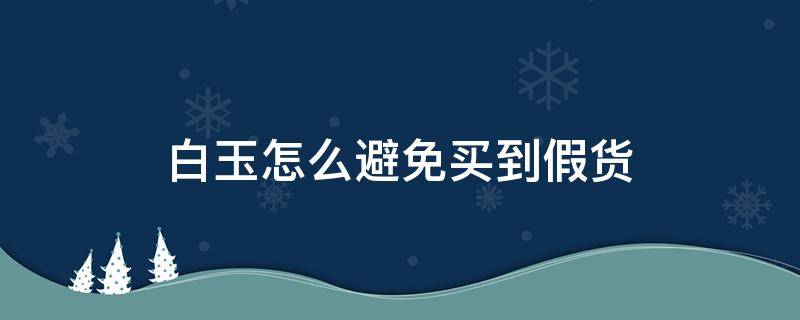 白玉怎么避免买到假货